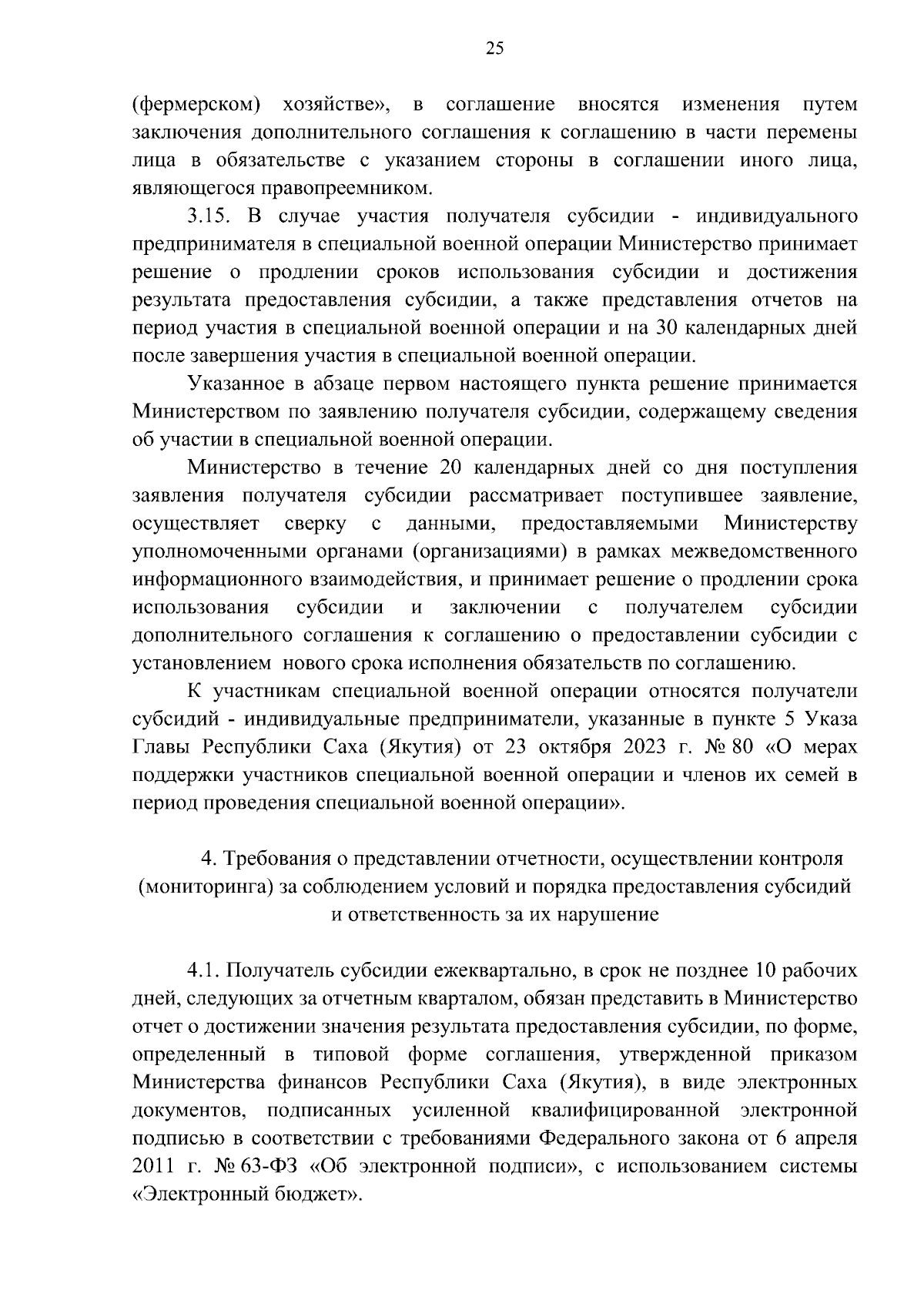 25

(фермерском) хозяйстве», в соглашение вносятся изменения путем заключения дополнительного соглашения к соглашению в части перемены лица в обязательстве с указанием стороны в соглашении иного лица, являющегося правопреемником.

3.15. В случае участия получателя субсидии - индивидуального предпринимателя в специальной военной операции Министерство принимает решение о продлении сроков использования субсидии и достижения результата предоставления субсидии, а также представления отчетов на период участия в специальной военной операции и на 30 календарных дней после завершения участия в специальной военной операции.

Указанное в абзаце первом настоящего пункта решение принимается Министерством по заявлению получателя субсидии, содержащему сведения об участии в специальной военной операции.

Министерство в течение 20 календарных дней со дня поступления заявления получателя субсидии рассматривает поступившее заявление, осуществляет сверку с данными, предоставляемыми Министерству уполномоченными органами (организациями) в рамках межведомственного информационного взаимодействия, и принимает решение о продлении срока использования субсидии и заключении с получателем субсидии дополнительного соглашения к соглашению о предоставлении субсидии с установлением нового срока исполнения обязательств по соглашению.

К участникам специальной военной операции относятся получатели субсидий - индивидуальные предприниматели, указанные в пункте 5 Указа Главы Республики Саха (Якутия) от 23 октября 2023 г. № 80 «О мерах поддержки участников специальной военной операции и членов их семей в период проведения специальной военной операции».

4. Требования о представлении отчетности, осуществлении контроля (мониторинга) за соблюдением условий и порядка предоставления субсидий и ответственность за их нарушение

4.1. Получатель субсидии ежеквартально, в срок не позднее 10 рабочих дней, следующих за отчетным кварталом, обязан представить в Министерство отчет о достижении значения результата предоставления субсидии, по форме, определенный в типовой форме соглашения, утвержденной приказом Министерства финансов Республики Саха (Якутия), в виде электронных документов, подписанных усиленной квалифицированной электронной подписью в соответствии с требованиями Федерального закона от 6 апреля 2011 г. № 63-ФЗ «Об электронной подписи», с использованием системы «Электронный бюджет».